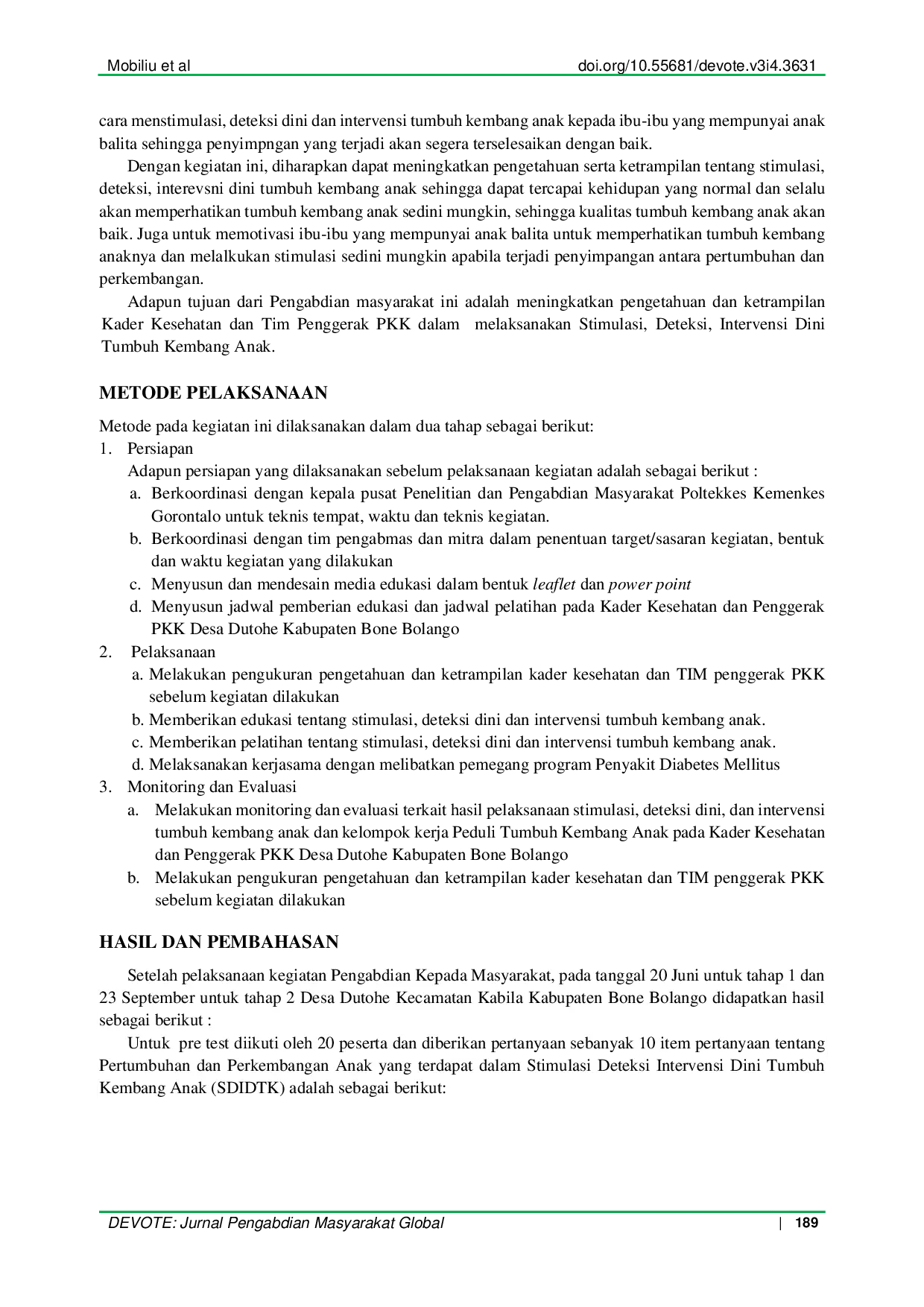 Mobiliu et al doi.org/10.55681/devote.v3i4.3631

cara menstimulasi, deteksi dini dan intervensi tumbuh kembang anak kepada ibu-ibu yang mempunyai anak balita sehingga penyimpngan yang terjadi akan segera terselesaikan dengan baik.

Dengan kegiatan ini, diharapkan dapat meningkatkan pengetahuan serta ketrampilan tentang stimulasi, deteksi, interevsni dini tumbuh kembang anak sehingga dapat tercapai kehidupan yang normal dan selalu akan memperhatikan tumbuh kembang anak sedini mungkin, sehingga kualitas tumbuh kembang anak akan baik. Juga untuk memotivasi ibu-ibu yang mempunyai anak balita untuk memperhatikan tumbuh kembang anaknya dan melalkukan stimulasi sedini mungkin apabila terjadi penyimpangan antara pertumbuhan dan perkembangan.

Adapun tujuan dari Pengabdian masyarakat ini adalah meningkatkan pengetahuan dan ketrampilan Kader Kesehatan dan Tim Penggerak PKK dalam melaksanakan Stimulasi, Deteksi, Intervensi Dini Tumbuh Kembang Anak.

METODE PELAKSANAAN

Metode pada kegiatan ini dilaksanakan dalam dua tahap sebagai berikut:
1. Persiapan
Adapun persiapan yang dilaksanakan sebelum pelaksanaan kegiatan adalah sebagai berikut :
a. Berkoordinasi dengan kepala pusat Penelitian dan Pengabdian Masyarakat Poltekkes Kemenkes Gorontalo untuk teknis tempat, waktu dan teknis kegiatan.
b. Berkoordinasi dengan tim pengabmas dan mitra dalam penentuan target/sasaran kegiatan, bentuk dan waktu kegiatan yang dilakukan
c. Menyusun dan mendesain media edukasi dalam bentuk leaflet dan power point
d. Menyusun jadwal pemberian edukasi dan jadwal pelatihan pada Kader Kesehatan dan Penggerak PKK Desa Dutohe Kabupaten Bone Bolango
2. Pelaksanaan
a. Melakukan pengukuran pengetahuan dan ketrampilan kader kesehatan dan TIM penggerak PKK sebelum kegiatan dilakukan
b. Memberikan edukasi tentang stimulasi, deteksi dini dan intervensi tumbuh kembang anak.
c. Memberikan pelatihan tentang stimulasi, deteksi dini dan intervensi tumbuh kembang anak.
d. Melaksanakan kerjasama dengan melibatkan pemegang program Penyakit Diabetes Mellitus
3. Monitoring dan Evaluasi
a. Melakukan monitoring dan evaluasi terkait hasil pelaksanaan stimulasi, deteksi dini, dan intervensi tumbuh kembang anak dan kelompok kerja Peduli Tumbuh Kembang Anak pada Kader Kesehatan dan Penggerak PKK Desa Dutohe Kabupaten Bone Bolango
b. Melakukan pengukuran pengetahuan dan ketrampilan kader kesehatan dan TIM penggerak PKK sebelum kegiatan dilakukan

HASIL DAN PEMBAHASAN

Setelah pelaksanaan kegiatan Pengabdian Kepada Masyarakat, pada tanggal 20 Juni untuk tahap 1 dan 23 September untuk tahap 2 Desa Dutohe Kecamatan Kabila Kabupaten Bone Bolango didapatkan hasil sebagai berikut :

Untuk pre test diikuti oleh 20 peserta dan diberikan pertanyaan sebanyak 10 item pertanyaan tentang Pertumbuhan dan Perkembangan Anak yang terdapat dalam Stimulasi Deteksi Intervensi Dini Tumbuh Kembang Anak (SDIDTK) adalah sebagai berikut:

DEVOTE: Jurnal Pengabdian Masyarakat Global | 189